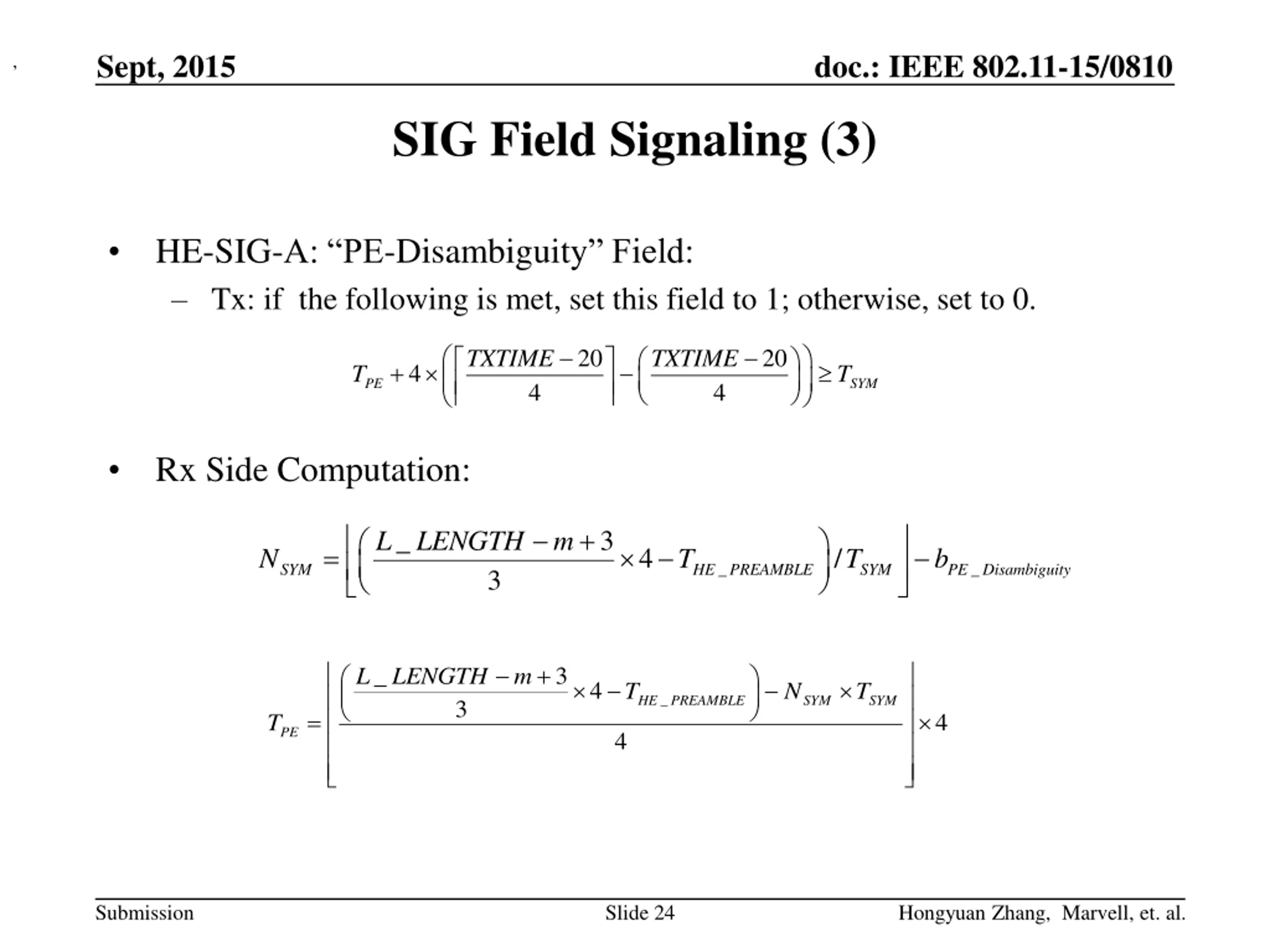 Sept, 2015

doc.: IEEE 802.11-15/0810

SIG Field Signaling (3)

• HE-SIG-A: “PE-Disambiguity” Field:
  – Tx: if the following is met, set this field to 1; otherwise, set to 0.

$T_{PE} + 4 \times \left( \left\lceil \frac{TXTIME - 20}{4} \right\rceil - \left( \frac{TXTIME - 20}{4} \right) \right) \geq T_{SYM}$

• Rx Side Computation:

$N_{SYM} = \left\lfloor \left( \frac{L\_LENGTH - m + 3}{3} \times 4 - T_{HE\_PREAMBLE} \right) / T_{SYM} \right\rfloor - b_{PE\_Disambiguity}$

$T_{PE} = \left\lfloor \frac{\left( \frac{L\_LENGTH - m + 3}{3} \times 4 - T_{HE\_PREAMBLE} \right) - N_{SYM} \times T_{SYM}}{4} \right\rfloor \times 4$

Submission

Slide 24

Hongyuan Zhang, Marvell, et. al.